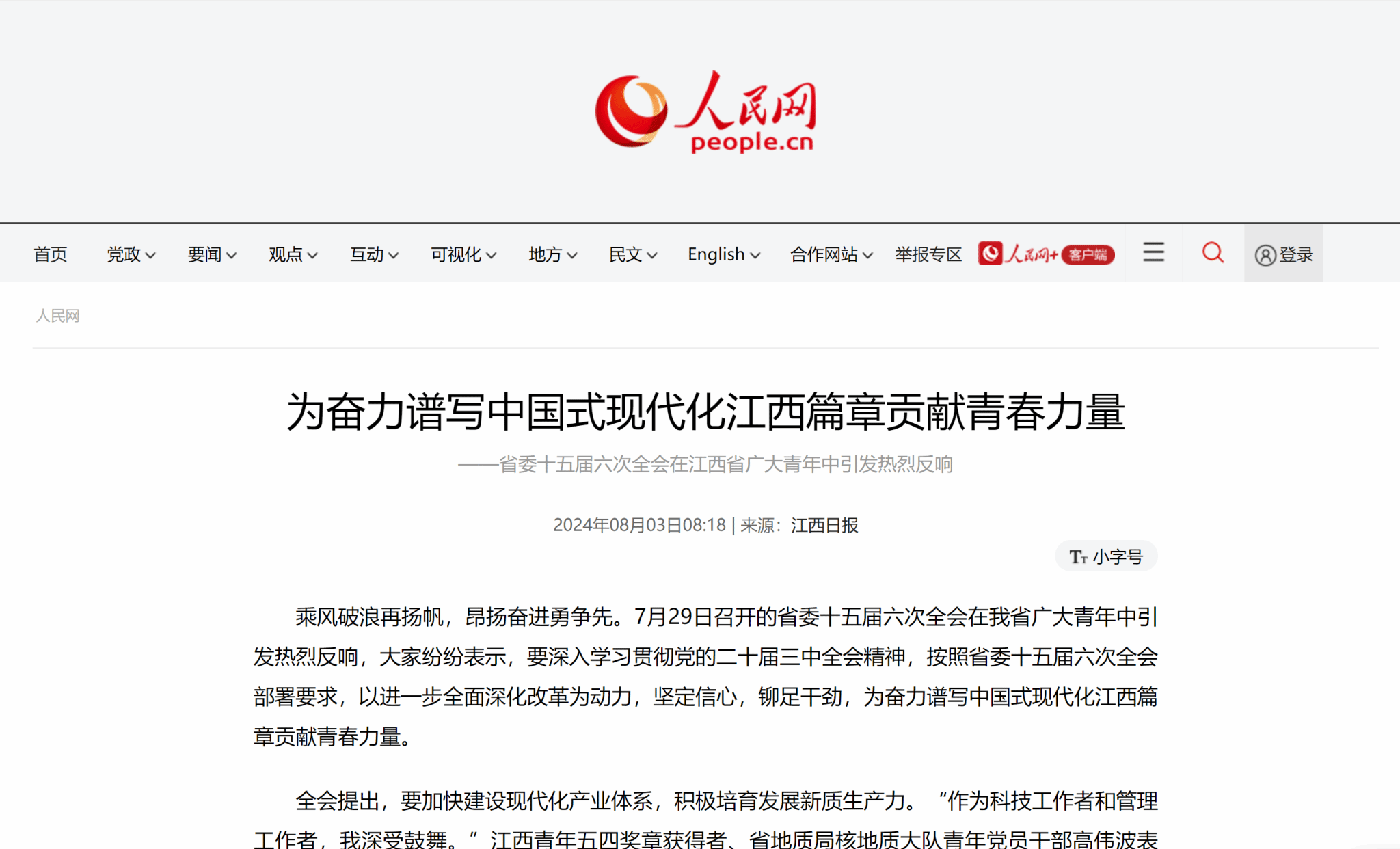 人民网
people.cn

首页 党政 要闻 观点 互动 可视化 地方 民文 English 合作网站 举报专区 人民网+ 客户端 登录

人民网

为奋力谱写中国式现代化江西篇章贡献青春力量

——省委十五届六次全会在江西省广大青年中引发热烈反响

2024年08月03日08:18 | 来源：江西日报

小字号

乘风破浪再扬帆，昂扬奋进勇争先。7月29日召开的省委十五届六次全会在我省广大青年中引发热烈反响，大家纷纷表示，要深入学习贯彻党的二十届三中全会精神，按照省委十五届六次全会部署要求，以进一步全面深化改革为动力，坚定信心，铆足干劲，为奋力谱写中国式现代化江西篇章贡献青春力量。

全会提出，要加快建设现代化产业体系，积极培育发展新质生产力。“作为科技工作者和管理工作者，我深受鼓舞。”江西青年五四奖章获得者、省地质局核地质大队青年党员干部高伟波表